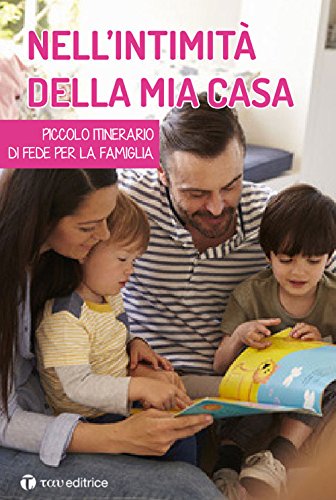 NELL'INTIMITÀ DELLA MIA CASA

PICCOLO ITINERARIO DI FEDE PER LA FAMIGLIA

ταυ editrice